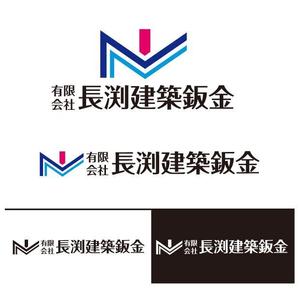 有限会社 長渕建築鈑金

有限会社 長渕建築鈑金

有限会社 長渕建築鈑金

有限会社 長渕建築鈑金